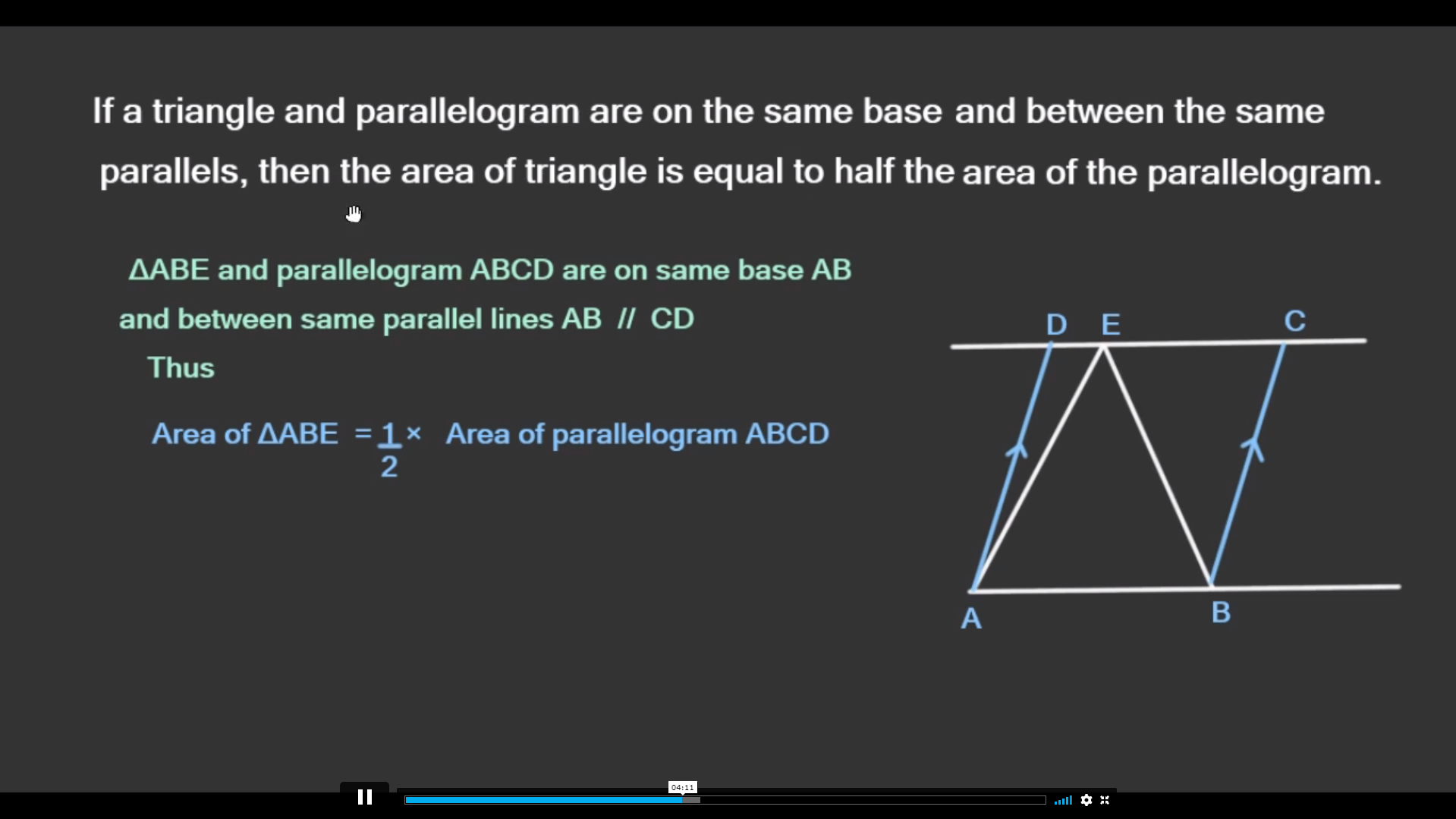 If a triangle and parallelogram are on the same base and between the same parallels, then the area of triangle is equal to half the area of the parallelogram.

ΔABE and parallelogram ABCD are on same base AB and between same parallel lines AB // CD

Thus

Area of ΔABE $= \frac{1}{2} \times$ Area of parallelogram ABCD

D E C

A B

04:11